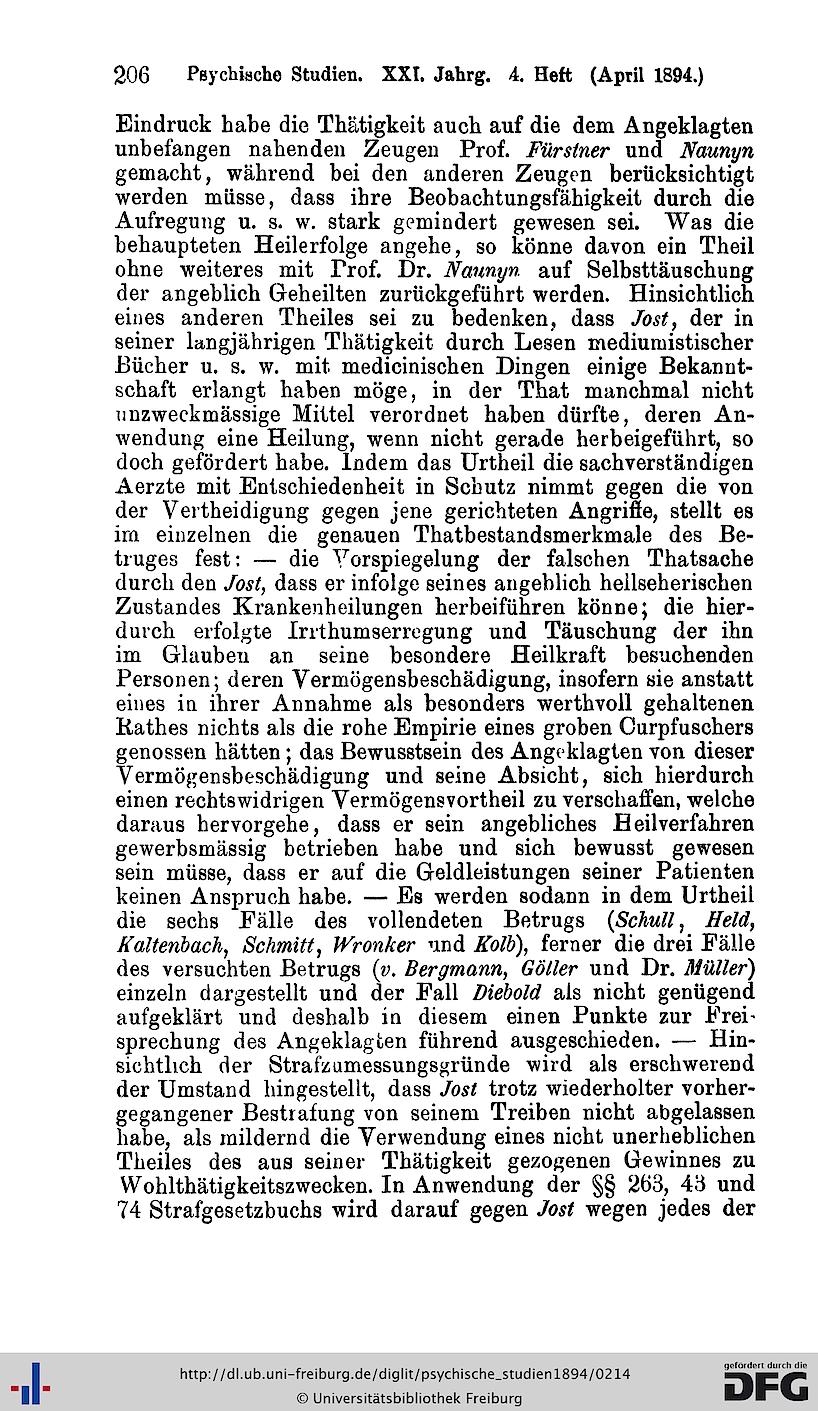 206 Psychische Studien. XXI. Jahrg. 4. Heft (April 1894.)

Eindruck habe die Thätigkeit auch auf die dem Angeklagten unbefangen nahenden Zeugen Prof. Fürstner und Naunyn gemacht, während bei den anderen Zeugen berücksichtigt werden müsse, dass ihre Beobachtungsfähigkeit durch die Aufregung u. s. w. stark gemindert gewesen sei. Was die behaupteten Heilerfolge angehe, so könne davon ein Theil ohne weiteres mit Prof. Dr. Naunyn auf Selbsttäuschung der angeblich Geheilten zurückgeführt werden. Hinsichtlich eines anderen Theiles sei zu bedenken, dass Jost, der in seiner langjährigen Thätigkeit durch Lesen mediumistischer Bücher u. s. w. mit medicinischen Dingen einige Bekanntschaft erlangt haben möge, in der That manchmal nicht unzweckmässige Mittel verordnet haben dürfte, deren Anwendung eine Heilung, wenn nicht gerade herbeigeführt, so doch gefördert habe. Indem das Urtheil die sachverständigen Aerzte mit Entschiedenheit in Schutz nimmt gegen die von der Vertheidigung gegen jene gerichteten Angriffe, stellt es im einzelnen die genauen Thatbestandsmerkmale des Betruges fest: — die Vorspiegelung der falschen Thatsache durch den Jost, dass er infolge seines angeblich hellseherischen Zustandes Krankenheilungen herbeiführen könne; die hierdurch erfolgte Irrthumserregung und Täuschung der ihn im Glauben an seine besondere Heilkraft besuchenden Personen; deren Vermögensbeschädigung, insofern sie anstatt eines in ihrer Annahme als besonders werthvoll gehaltenen Rathes nichts als die rohe Empirie eines groben Curpfuschers genossen hätten; das Bewusstsein des Angeklagten von dieser Vermögensbeschädigung und seine Absicht, sich hierdurch einen rechtswidrigen Vermögensvortheil zu verschaffen, welche daraus hervorgehe, dass er sein angebliches Heilverfahren gewerbsmässig betrieben habe und sich bewusst gewesen sein müsse, dass er auf die Geldleistungen seiner Patienten keinen Anspruch habe. — Es werden sodann in dem Urtheil die sechs Fälle des vollendeten Betrugs (Schull, Held, Kaltenbach, Schmitt, Wronker und Kolb), ferner die drei Fälle des versuchten Betrugs (v. Bergmann, Göller und Dr. Müller) einzeln dargestellt und der Fall Diebold als nicht genügend aufgeklärt und deshalb in diesem einen Punkte zur Freisprechung des Angeklagten führend ausgeschieden. — Hinsichtlich der Strafzumessungsgründe wird als erschwerend der Umstand hingestellt, dass Jost trotz wiederholter vorhergegangener Bestrafung von seinem Treiben nicht abgelassen habe, als mildernd die Verwendung eines nicht unerheblichen Theiles des aus seiner Thätigkeit gezogenen Gewinnes zu Wohlthätigkeitszwecken. In Anwendung der §§ 263, 43 und 74 Strafgesetzbuchs wird darauf gegen Jost wegen jedes der

http://dl.ub.uni-freiburg.de/diglit/psychische_studien1894/0214
© Universitätsbibliothek Freiburg
gefördert durch die DFG